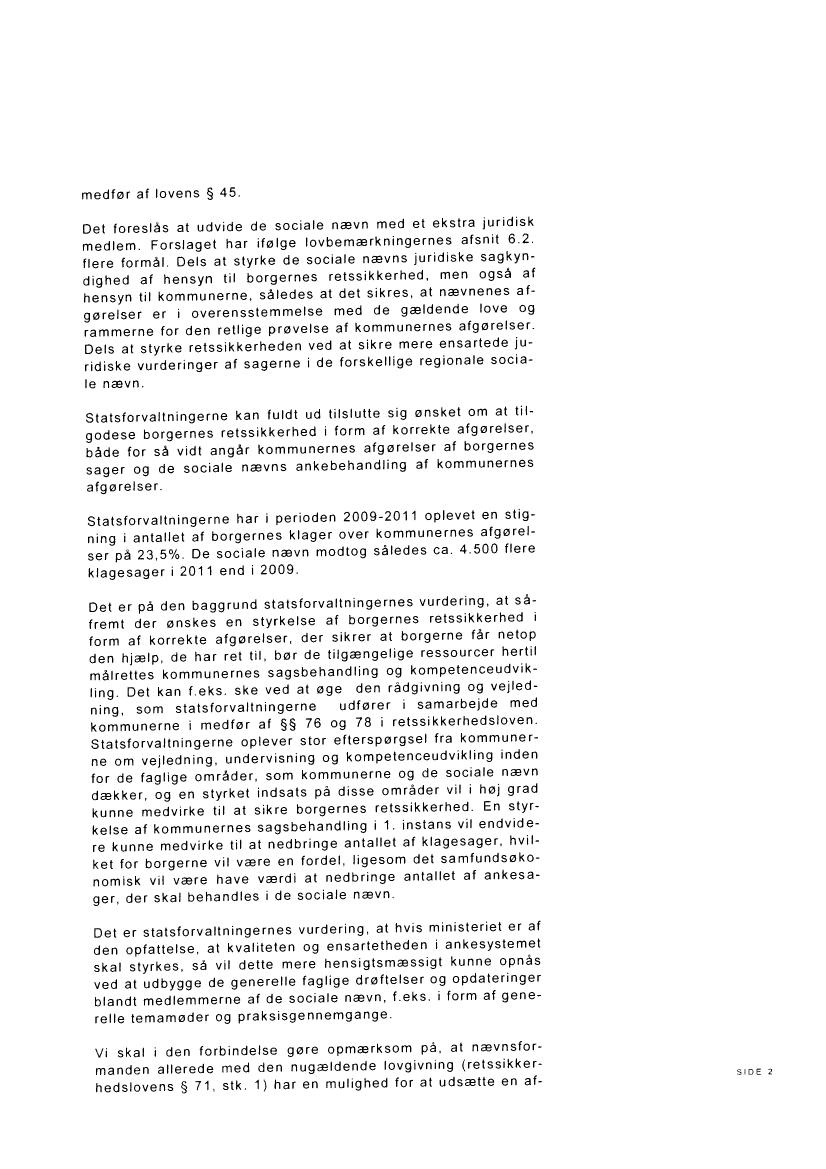 medfør af lovens § 45.

Det foreslås at udvide de sociale nævn med et ekstra juridisk medlem. Forslaget har ifølge lovbemærkningernes afsnit 6.2. flere formål. Dels at styrke de sociale nævns juridiske sagkyndighed af hensyn til borgernes retssikkerhed, men også af hensyn til kommunerne, således at det sikres, at nævnenes afgørelser er i overensstemmelse med de gældende love og rammerne for den retlige prøvelse af kommunernes afgørelser. Dels at styrke retssikkerheden ved at sikre mere ensartede juridiske vurderinger af sagerne i de forskellige regionale sociale nævn.

Statsforvaltningerne kan fuldt ud tilslutte sig ønsket om at tilgodese borgernes retssikkerhed i form af korrekte afgørelser, både for så vidt angår kommunernes afgørelser af borgernes sager og de sociale nævns ankebehandling af kommunernes afgørelser.

Statsforvaltningerne har i perioden 2009-2011 oplevet en stigning i antallet af borgernes klager over kommunernes afgørelser på 23,5%. De sociale nævn modtog således ca. 4.500 flere klagesager i 2011 end i 2009.

Det er på den baggrund statsforvaltningernes vurdering, at såfremt der ønskes en styrkelse af borgernes retssikkerhed i form af korrekte afgørelser, der sikrer at borgerne får netop den hjælp, de har ret til, bør de tilgængelige ressourcer hertil målrettes kommunernes sagsbehandling og kompetenceudvikling. Det kan f.eks. ske ved at øge den rådgivning og vejledning, som statsforvaltningerne udfører i samarbejde med kommunerne i medfør af §§ 76 og 78 i retssikkerhedsloven. Statsforvaltningerne oplever stor efterspørgsel fra kommunerne om vejledning, undervisning og kompetenceudvikling inden for de faglige områder, som kommunerne og de sociale nævn dækker, og en styrket indsats på disse områder vil i høj grad kunne medvirke til at sikre borgernes retssikkerhed. En styrkelse af kommunernes sagsbehandling i 1. instans vil endvidere kunne medvirke til at nedbringe antallet af klagesager, hvilket for borgerne vil være en fordel, ligesom det samfundsøkonomisk vil være have værdi at nedbringe antallet af ankesager, der skal behandles i de sociale nævn.

Det er statsforvaltningernes vurdering, at hvis ministeriet er af den opfattelse, at kvaliteten og ensartetheden i ankesystemet skal styrkes, så vil dette mere hensigtsmæssigt kunne opnås ved at udbygge de generelle faglige drøftelser og opdateringer blandt medlemmerne af de sociale nævn, f.eks. i form af generelle temamøder og praksisgennemgange.

Vi skal i den forbindelse gøre opmærksom på, at nævnsformanden allerede med den nugældende lovgivning (retssikkerhedslovens § 71, stk. 1) har en mulighed for at udsætte en af-

SIDE 2